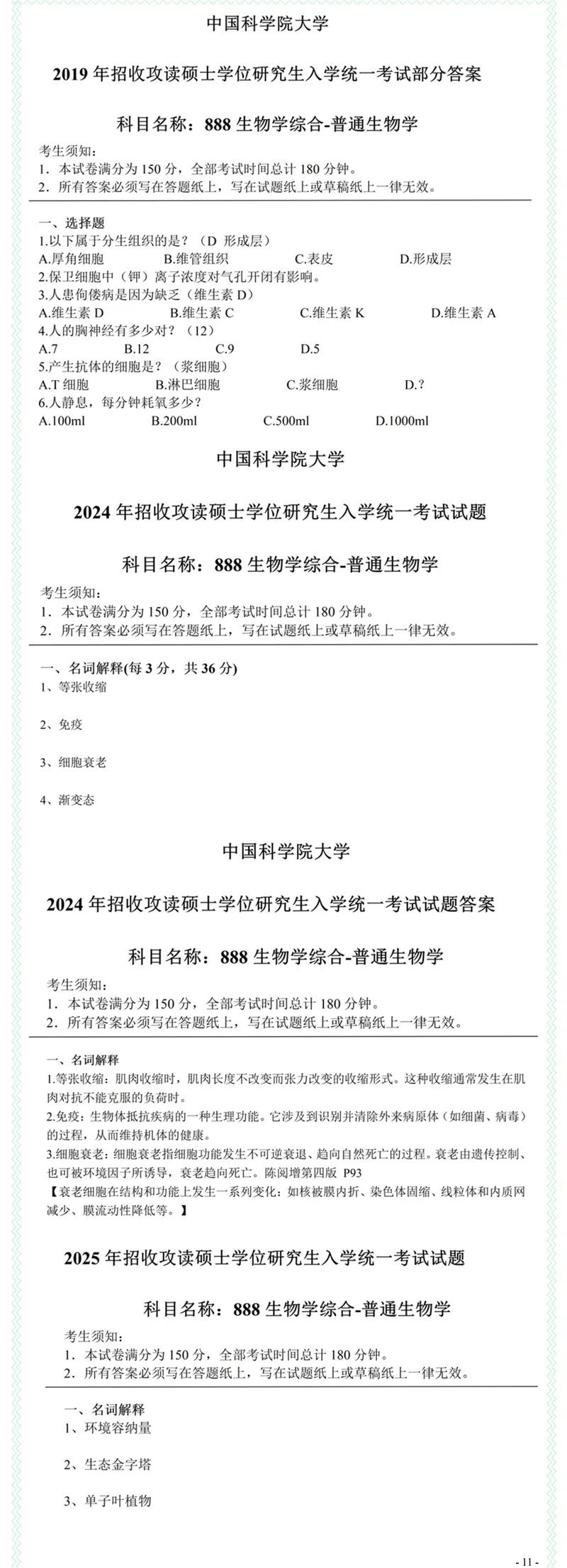 中国科学院大学

2019 年招收攻读硕士学位研究生入学统一考试部分答案

科目名称：888 生物学综合-普通生物学

考生须知：
1．本试卷满分为 150 分，全部考试时间总计 180 分钟。
2．所有答案必须写在答题纸上，写在试题纸上或草稿纸上一律无效。

一、选择题
1.以下属于分生组织的是？（D 形成层）
A.厚角细胞 B.维管组织 C.表皮 D.形成层
2.保卫细胞中（钾）离子浓度对气孔开闭有影响。
3.人患佝偻病是因为缺乏（维生素 D）
A.维生素 D B.维生素 C C.维生素 K D.维生素 A
4.人的胸神经有多少对？（12）
A.7 B.12 C.9 D.5
5.产生抗体的细胞是？（浆细胞）
A.T 细胞 B.淋巴细胞 C.浆细胞 D.?
6.人静息，每分钟耗氧多少？
A.100ml B.200ml C.500ml D.1000ml

中国科学院大学

2024 年招收攻读硕士学位研究生入学统一考试试题

科目名称：888 生物学综合-普通生物学

考生须知：
1．本试卷满分为 150 分，全部考试时间总计 180 分钟。
2．所有答案必须写在答题纸上，写在试题纸上或草稿纸上一律无效。

一、名词解释(每 3 分，共 36 分)
1、等张收缩

2、免疫

3、细胞衰老

4、渐变态

中国科学院大学

2024 年招收攻读硕士学位研究生入学统一考试试题答案

科目名称：888 生物学综合-普通生物学

考生须知：
1．本试卷满分为 150 分，全部考试时间总计 180 分钟。
2．所有答案必须写在答题纸上，写在试题纸上或草稿纸上一律无效。

一、名词解释
1.等张收缩：肌肉收缩时，肌肉长度不改变而张力改变的收缩形式。这种收缩通常发生在肌肉对抗不能克服的负荷时。
2.免疫：生物体抵抗疾病的一种生理功能。它涉及到识别并清除外来病原体（如细菌、病毒）的过程，从而维持机体的健康。
3.细胞衰老：细胞衰老指细胞功能发生不可逆衰退、趋向自然死亡的过程。衰老由遗传控制、也可被环境因子所诱导，衰老趋向死亡。陈阅增第四版 P93
【衰老细胞在结构和功能上发生一系列变化：如核被膜内折、染色体固缩、线粒体和内质网减少、膜流动性降低等。】

2025 年招收攻读硕士学位研究生入学统一考试试题

科目名称：888 生物学综合-普通生物学

考生须知：
1．本试卷满分为 150 分，全部考试时间总计 180 分钟。
2．所有答案必须写在答题纸上，写在试题纸上或草稿纸上一律无效。

一、名词解释
1、环境容纳量

2、生态金字塔

3、单子叶植物

- 11 -